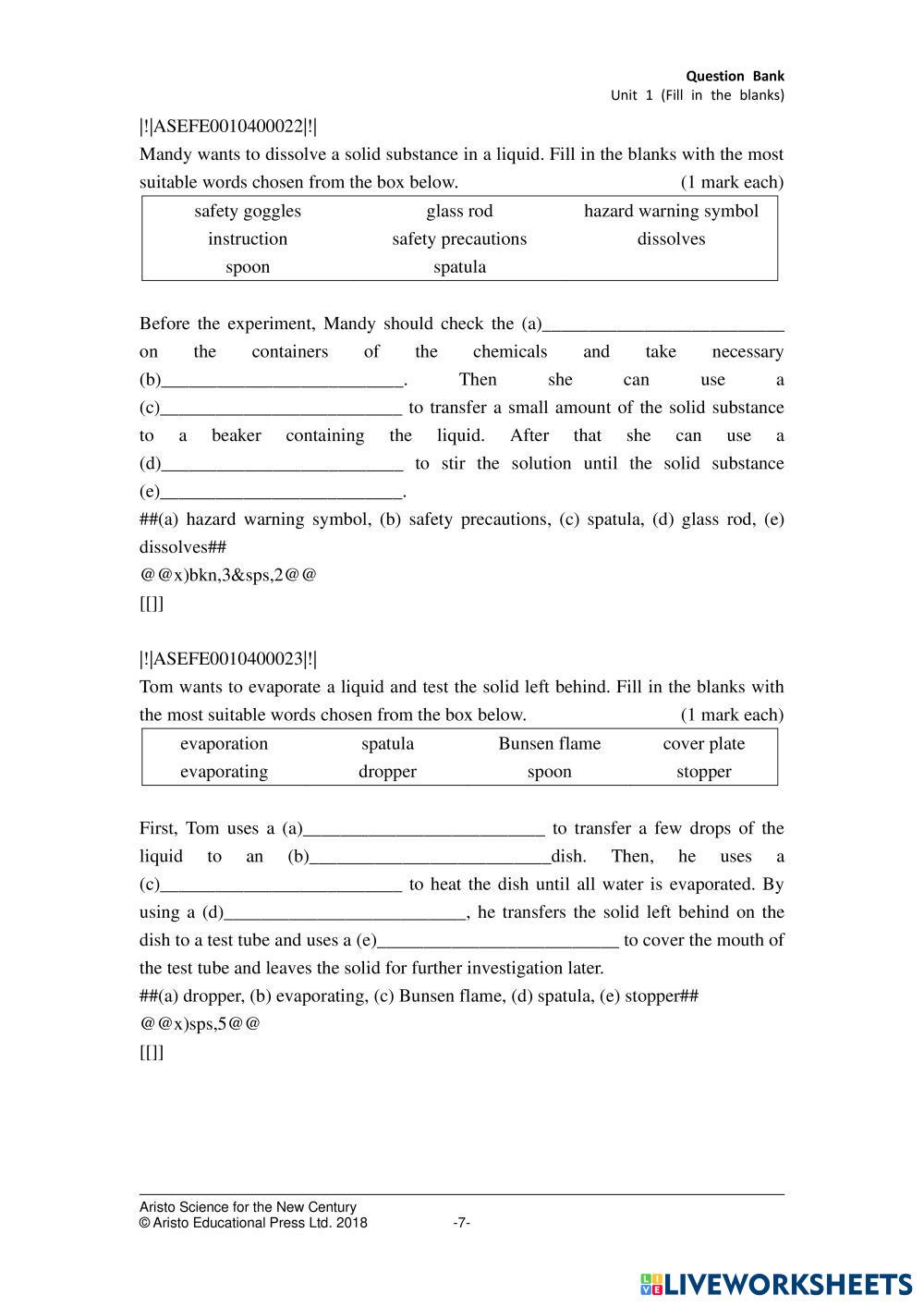 Question Bank
Unit 1 (Fill in the blanks)

|!|ASEFE0010400022|!|
Mandy wants to dissolve a solid substance in a liquid. Fill in the blanks with the most suitable words chosen from the box below. (1 mark each)

| safety goggles | glass rod | hazard warning symbol |
|---|---|---|
| instruction | safety precautions | dissolves |
| spoon | spatula | |

Before the experiment, Mandy should check the (a)__________________________ on the containers of the chemicals and take necessary (b)__________________________. Then she can use a (c)__________________________ to transfer a small amount of the solid substance to a beaker containing the liquid. After that she can use a (d)__________________________ to stir the solution until the solid substance (e)__________________________.
##(a) hazard warning symbol, (b) safety precautions, (c) spatula, (d) glass rod, (e) dissolves##
@@x)bkn,3&sps,2@@
[[]]

|!|ASEFE0010400023|!|
Tom wants to evaporate a liquid and test the solid left behind. Fill in the blanks with the most suitable words chosen from the box below. (1 mark each)

| evaporation | spatula | Bunsen flame | cover plate |
|---|---|---|---|
| evaporating | dropper | spoon | stopper |

First, Tom uses a (a)__________________________ to transfer a few drops of the liquid to an (b)__________________________dish. Then, he uses a (c)__________________________ to heat the dish until all water is evaporated. By using a (d)__________________________, he transfers the solid left behind on the dish to a test tube and uses a (e)__________________________ to cover the mouth of the test tube and leaves the solid for further investigation later.
##(a) dropper, (b) evaporating, (c) Bunsen flame, (d) spatula, (e) stopper##
@@x)sps,5@@
[[]]

Aristo Science for the New Century
© Aristo Educational Press Ltd. 2018 -7-

LIVEWORKSHEETS